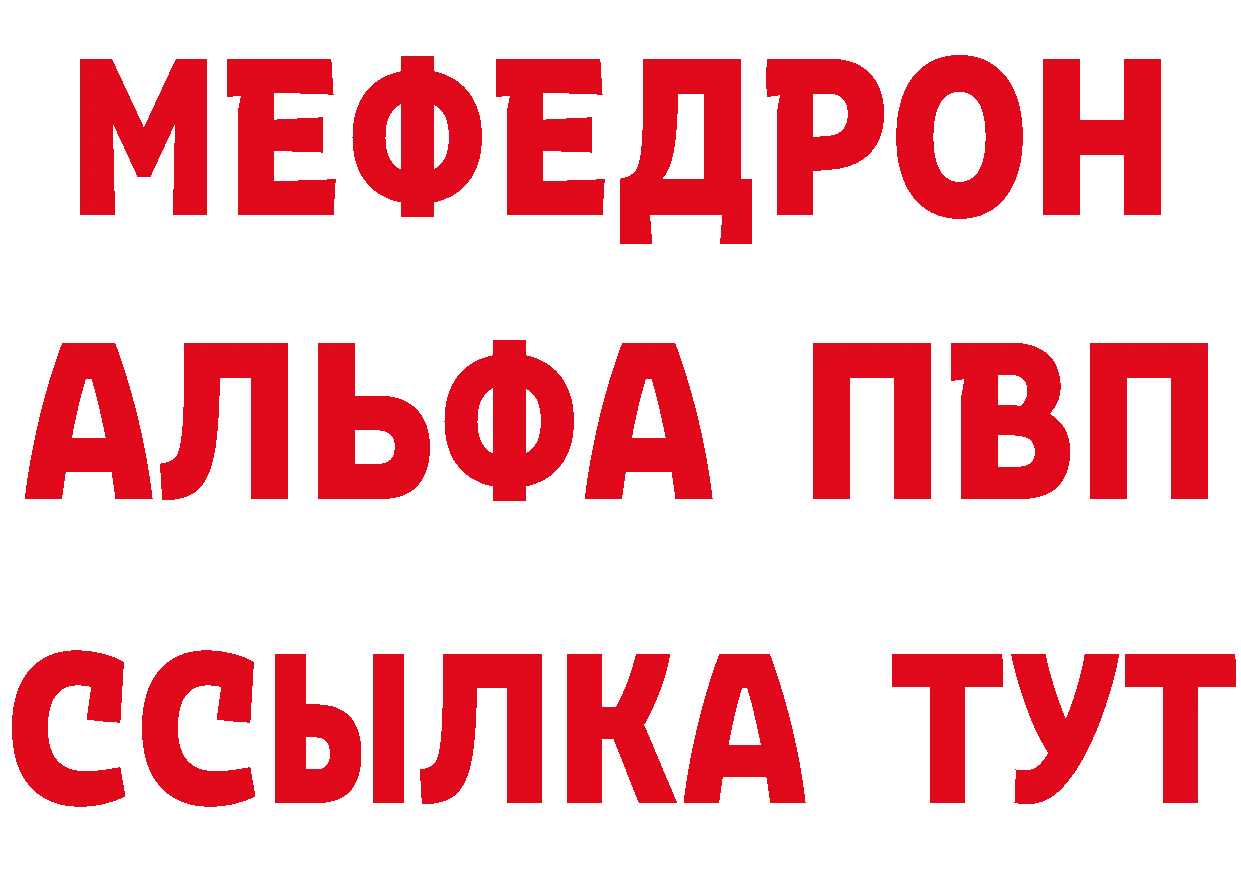 МЕФЕДРОН
АЛЬФА ПВП
ССЫЛКА ТУТ